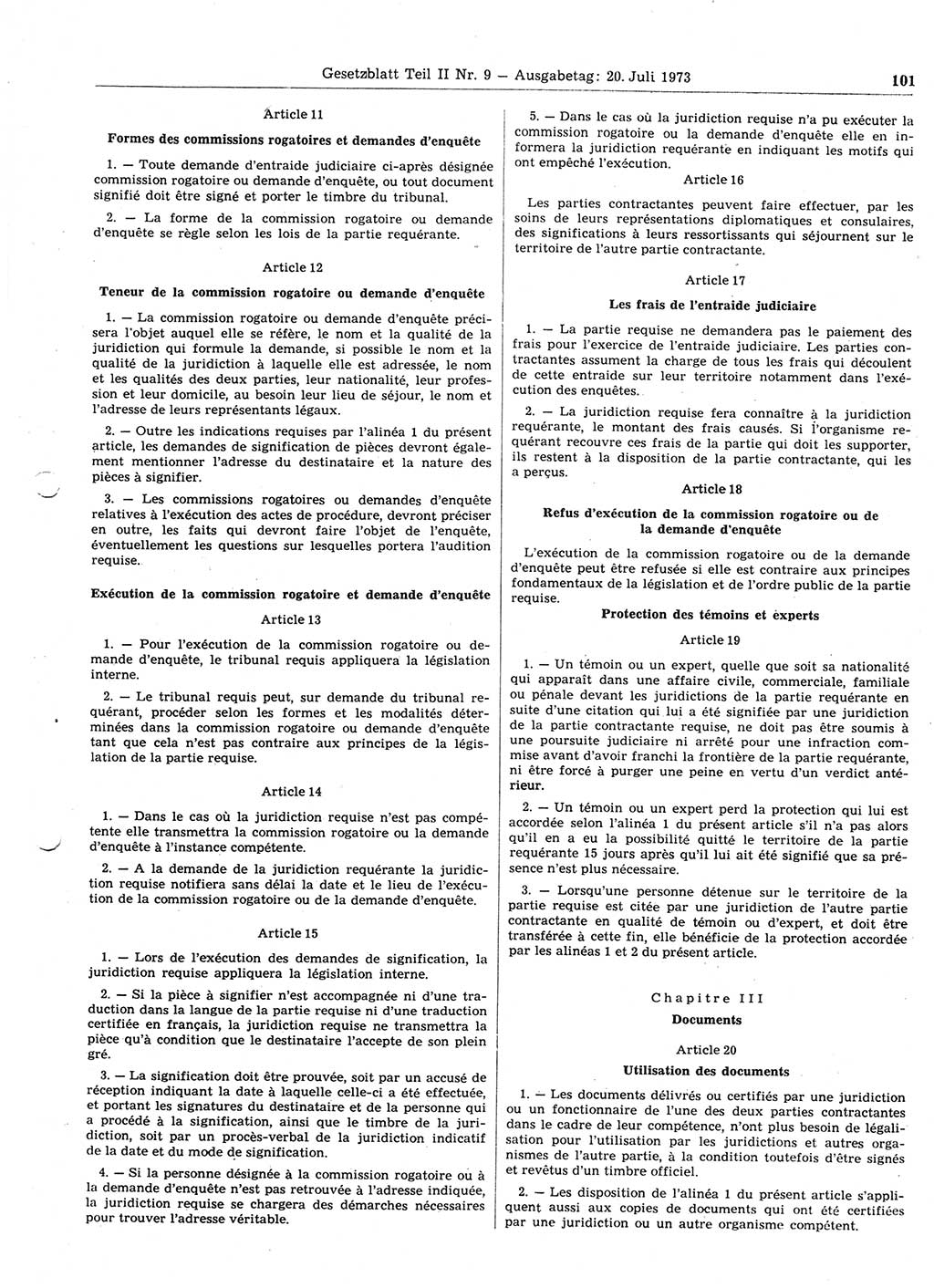 Gesetzblatt Teil II Nr. 9 — Ausgabetag: 20. Juli 1973 101

Article 11

Formes des commissions rogatoires et demandes d'enquête

1. — Toute demande d'entraide judiciaire ci-après désignée commission rogatoire ou demande d'enquête, ou tout document signifié doit être signé et porter le timbre du tribunal.

2. — La forme de la commission rogatoire ou demande d'enquête se règle selon les lois de la partie requérante.

Article 12

Teneur de la commission rogatoire ou demande d'enquête

1. — La commission rogatoire ou demande d'enquête précisera l'objet auquel elle se réfère, le nom et la qualité de la juridiction qui formule la demande, si possible le nom et la qualité de la juridiction à laquelle elle est adressée, le nom et les qualités des deux parties, leur nationalité, leur profession et leur domicile, au besoin leur lieu de séjour, le nom et l'adresse de leurs représentants légaux.

2. — Outre les indications requises par l'alinéa 1 du présent article, les demandes de signification de pièces devront également mentionner l'adresse du destinataire et la nature des pièces à signifier.

3. — Les commissions rogatoires ou demandes d'enquête relatives à l'exécution des actes de procédure, devront préciser en outre, les faits qui devront faire l'objet de l'enquête, éventuellement les questions sur lesquelles portera l'audition requise.

Exécution de la commission rogatoire et demande d'enquête

Article 13

1. — Pour l'exécution de la commission rogatoire ou demande d'enquête, le tribunal requis appliquera la législation interne.

2. — Le tribunal requis peut, sur demande du tribunal requérant, procéder selon les formes et les modalités déterminées dans la commission rogatoire ou demande d'enquête tant que cela n'est pas contraire aux principes de la législation de la partie requise.

Article 14

1. — Dans le cas où la juridiction requise n'est pas compétente elle transmettra la commission rogatoire ou la demande d'enquête à l'instance compétente.

2. — A la demande de la juridiction requérante la juridiction requise notifiera sans délai la date et le lieu de l'exécution de la commission rogatoire ou de la demande d'enquête.

Article 15

1. — Lors de l'exécution des demandes de signification, la juridiction requise appliquera la législation interne.

2. — Si la pièce à signifier n'est accompagnée ni d'une traduction dans la langue de la partie requise ni d'une traduction certifiée en français, la juridiction requise ne transmettra la pièce qu'à condition que le destinataire l'accepte de son plein gré.

3. — La signification doit être prouvée, soit par un accusé de réception indiquant la date à laquelle celle-ci a été effectuée, et portant les signatures du destinataire et de la personne qui a procédé à la signification, ainsi que le timbre de la juridiction, soit par un procès-verbal de la juridiction indicatif de la date et du mode de signification.

4. — Si la personne désignée à la commission rogatoire ou à la demande d'enquête n'est pas retrouvée à l'adresse indiquée, la juridiction requise se chargera des démarches nécessaires pour trouver l'adresse véritable.

5. — Dans le cas où la juridiction requise n'a pu exécuter la commission rogatoire ou la demande d'enquête elle en informera la juridiction requérante en indiquant les motifs qui ont empêché l'exécution.

Article 16

Les parties contractantes peuvent faire effectuer, par les soins de leurs représentations diplomatiques et consulaires, des significations à leurs ressortissants qui séjournent sur le territoire de l'autre partie contractante.

Article 17

Les frais de l'entraide judiciaire

1. — La partie requise ne demandera pas le paiement des frais pour l'exercice de l'entraide judiciaire. Les parties contractantes assument la charge de tous les frais qui découlent de cette entraide sur leur territoire notamment dans l'exécution des enquêtes.

2. — La juridiction requise fera connaître à la juridiction requérante, le montant des frais causés. Si l'organisme requérant recouvre ces frais de la partie qui doit les supporter, ils restent à la disposition de la partie contractante, qui les a perçus.

Article 18

Refus d'exécution de la commission rogatoire ou de la demande d'enquête

L'exécution de la commission rogatoire ou de la demande d'enquête peut être refusée si elle est contraire aux principes fondamentaux de la législation et de l'ordre public de la partie requise.

Protection des témoins et experts

Article 19

1. — Un témoin ou un expert, quelle que soit sa nationalité qui apparaît dans une affaire civile, commerciale, familiale ou pénale devant les juridictions de la partie requérante en suite d'une citation qui lui a été signifiée par une juridiction de la partie contractante requise, ne doit pas être soumis à une poursuite judiciaire ni arrêté pour une infraction commise avant d'avoir franchi la frontière de la partie requérante, ni être forcé à purger une peine en vertu d'un verdict antérieur.

2. — Un témoin ou un expert perd la protection qui lui est accordée selon l'alinéa 1 du présent article s'il n'a pas alors qu'il en a eu la possibilité quitté le territoire de la partie requérante 15 jours après qu'il lui ait été signifié que sa présence n'est plus nécessaire.

3. — Lorsqu'une personne détenue sur le territoire de la partie requise est citée par une juridiction de l'autre partie contractante en qualité de témoin ou d'expert, et doit être transférée à cette fin, elle bénéficie de la protection accordée par les alinéas 1 et 2 du présent article.

Chapitre III

Documents

Article 20

Utilisation des documents

1. — Les documents délivrés ou certifiés par une juridiction ou un fonctionnaire de l'une des deux parties contractantes dans le cadre de leur compétence, n'ont plus besoin de légalisation pour l'utilisation par les juridictions et autres organismes de l'autre partie, à la condition toutefois d'être signés et revêtus d'un timbre officiel.

2. — Les disposition de l'alinéa 1 du présent article s'appliquent aussi aux copies de documents qui ont été certifiées par une juridiction ou un autre organisme compétent.